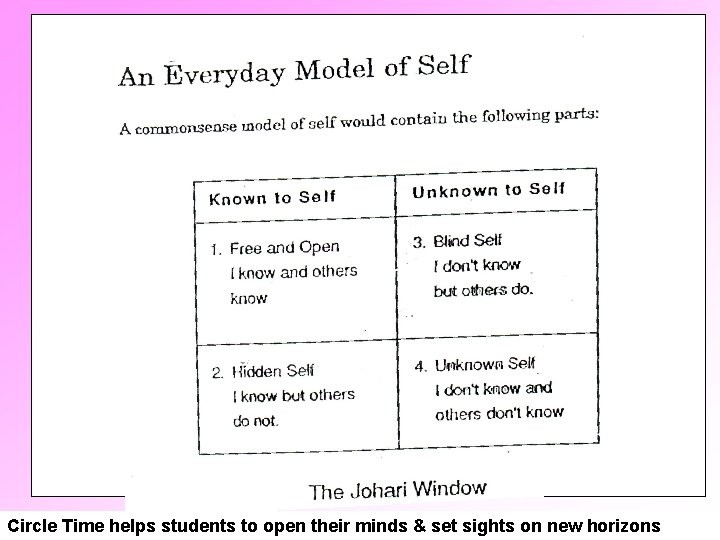 An Everyday Model of Self

A commonsense model of self would contain the following parts:

| Known to Self | Unknown to Self |
|---|---|
| 1. Free and Open I know and others know | 3. Blind Self I don't know but others do. |
| 2. Hidden Self I know but others do not. | 4. Unknown Self I don't know and others don't know |

The Johari Window

Circle Time helps students to open their minds & set sights on new horizons